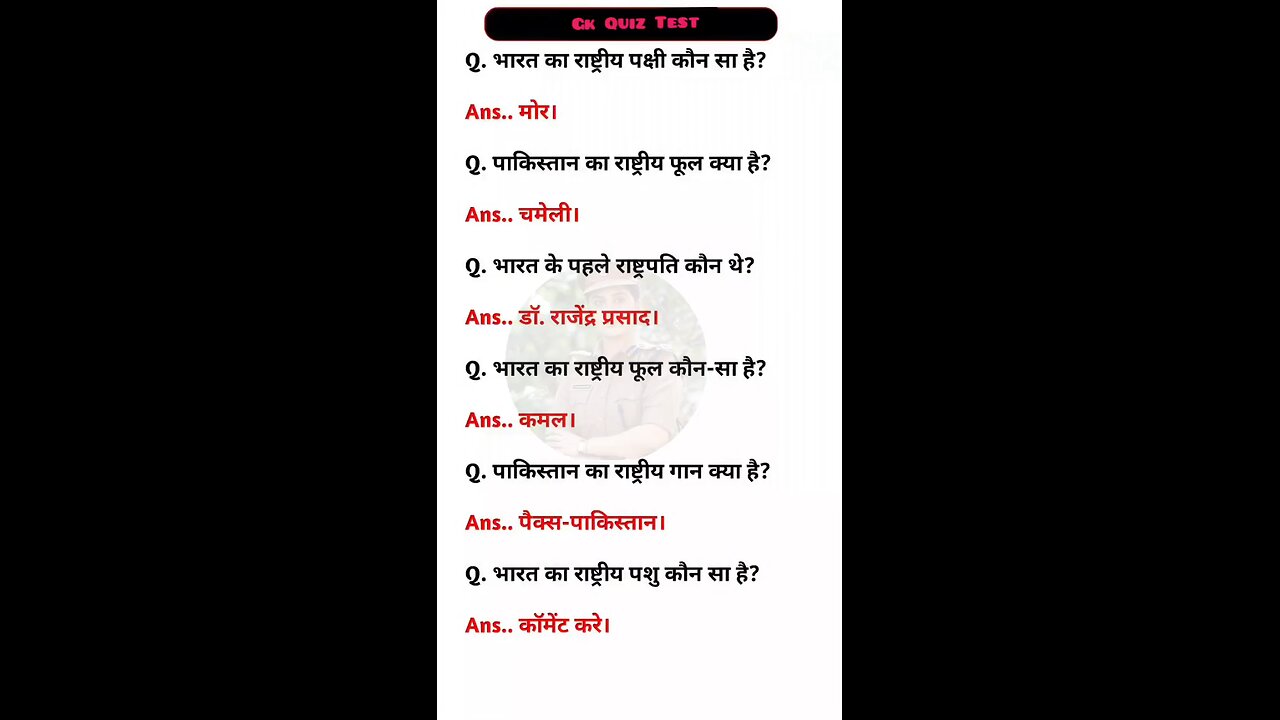 Gk Quiz Test

Q. भारत का राष्ट्रीय पक्षी कौन सा है?

Ans.. मोर।

Q. पाकिस्तान का राष्ट्रीय फूल क्या है?

Ans.. चमेली।

Q. भारत के पहले राष्ट्रपति कौन थे?

Ans.. डॉ. राजेंद्र प्रसाद।

Q. भारत का राष्ट्रीय फूल कौन-सा है?

Ans.. कमल।

Q. पाकिस्तान का राष्ट्रीय गान क्या है?

Ans.. पैक्स-पाकिस्तान।

Q. भारत का राष्ट्रीय पशु कौन सा है?

Ans.. कॉमेंट करे।